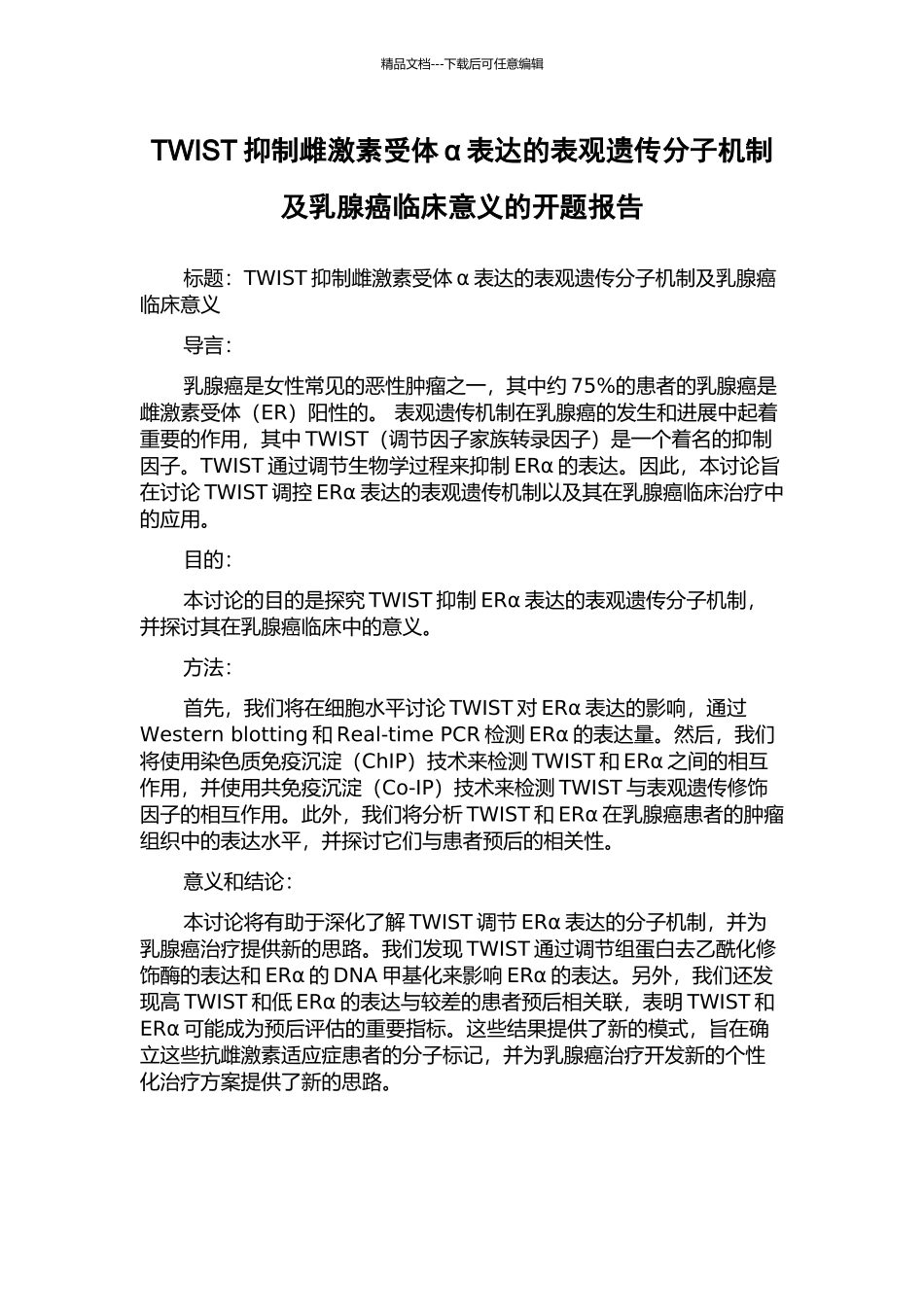 精品文档---下载后可任意编辑

TWIST 抑制雌激素受体 α 表达的表观遗传分子机制及乳腺癌临床意义的开题报告

标题：TWIST 抑制雌激素受体 α 表达的表观遗传分子机制及乳腺癌临床意义

导言：

乳腺癌是女性常见的恶性肿瘤之一，其中约 75%的患者的乳腺癌是雌激素受体（ER）阳性的。 表观遗传机制在乳腺癌的发生和进展中起着重要的作用，其中 TWIST（调节因子家族转录因子）是一个着名的抑制因子。TWIST 通过调节生物学过程来抑制 ERα 的表达。因此，本讨论旨在讨论 TWIST 调控 ERα 表达的表观遗传机制以及其在乳腺癌临床治疗中的应用。

目的：

本讨论的目的是探究 TWIST 抑制 ERα 表达的表观遗传分子机制，并探讨其在乳腺癌临床中的意义。

方法：

首先，我们将在细胞水平讨论 TWIST 对 ERα 表达的影响，通过 Western blotting 和 Real-time PCR 检测 ERα 的表达量。然后，我们将使用染色质免疫沉淀（ChIP）技术来检测 TWIST 和 ERα 之间的相互作用，并使用共免疫沉淀（Co-IP）技术来检测 TWIST 与表观遗传修饰因子的相互作用。此外，我们将分析 TWIST 和 ERα 在乳腺癌患者的肿瘤组织中的表达水平，并探讨它们与患者预后的相关性。

意义和结论：

本讨论将有助于深化了解 TWIST 调节 ERα 表达的分子机制，并为乳腺癌治疗提供新的思路。我们发现 TWIST 通过调节组蛋白去乙酰化修饰酶的表达和 ERα 的 DNA 甲基化来影响 ERα 的表达。另外，我们还发现高 TWIST 和低 ERα 的表达与较差的患者预后相关联，表明 TWIST 和 ERα 可能成为预后评估的重要指标。这些结果提供了新的模式，旨在确立这些抗雌激素适应症患者的分子标记，并为乳腺癌治疗开发新的个性化治疗方案提供了新的思路。